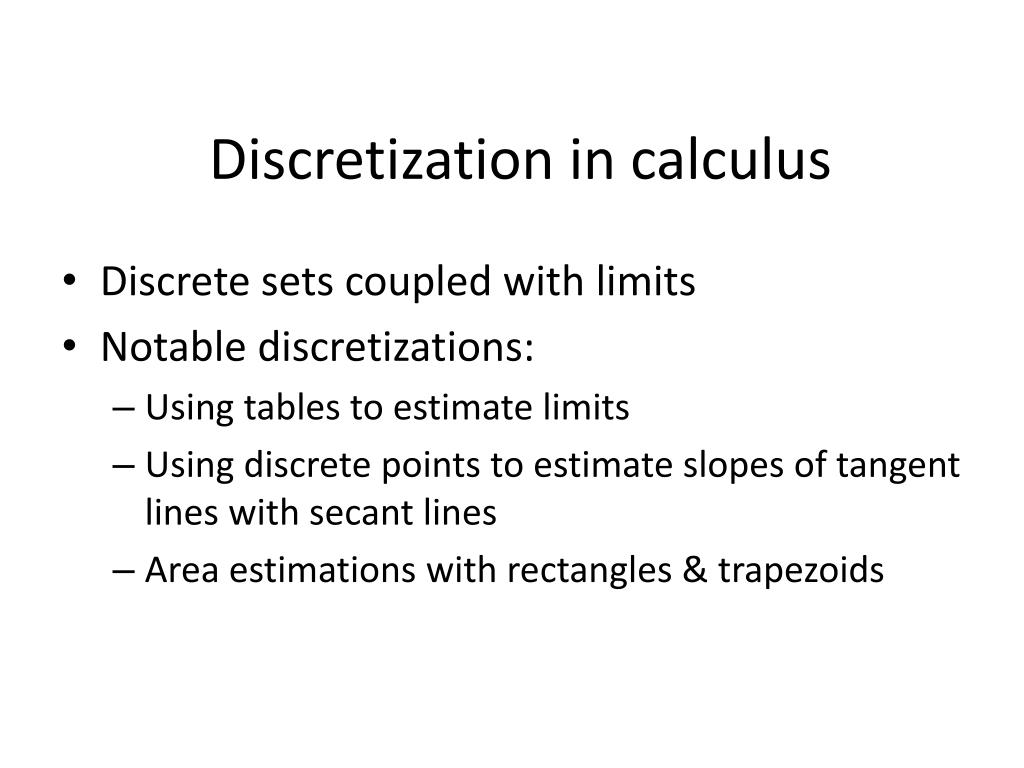 Discretization in calculus

• Discrete sets coupled with limits
• Notable discretizations:
– Using tables to estimate limits
– Using discrete points to estimate slopes of tangent lines with secant lines
– Area estimations with rectangles & trapezoids